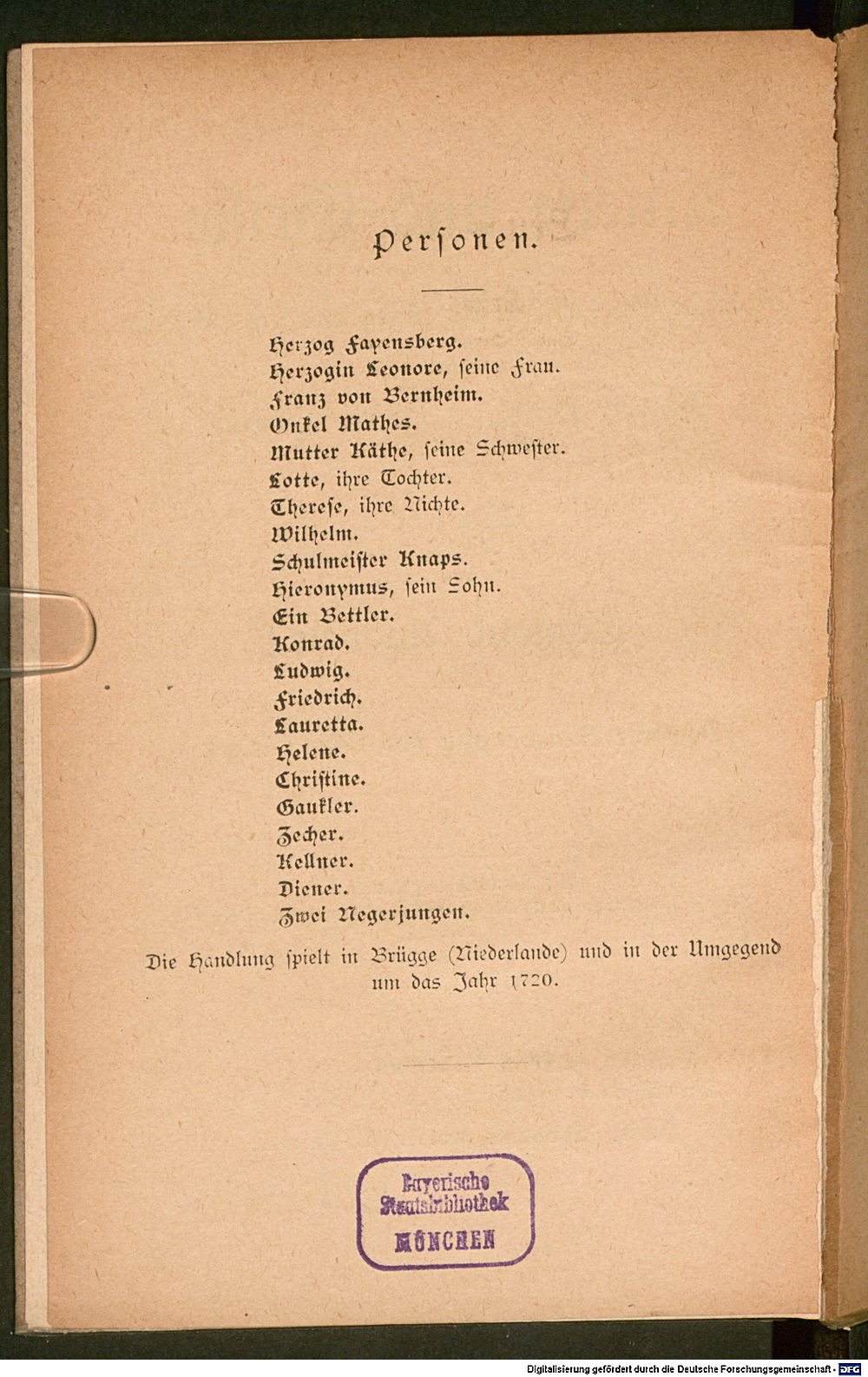 Personen.

Herzog Fayensberg.
Herzogin Leonore, seine Frau.
Franz von Bernheim.
Onkel Mathes.
Mutter Käthe, seine Schwester.
Lotte, ihre Tochter.
Therese, ihre Nichte.
Wilhelm.
Schulmeister Knaps.
Hieronymus, sein Sohn.
Ein Bettler.
Konrad.
Ludwig.
Friedrich.
Lauretta.
Helene.
Christine.
Gaukler.
Zecher.
Kellner.
Diener.
Zwei Negerjungen.

Die Handlung spielt in Brügge (Niederlande) und in der Umgegend um das Jahr 1720.

Bayerische Staatsbibliothek MÜNCHEN

Digitalisierung gefördert durch die Deutsche Forschungsgemeinschaft - DFG